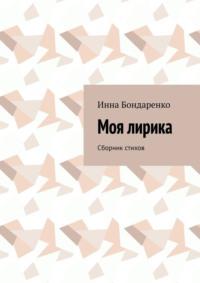 Инна Бондаренко

Моя лирика

Сборник стихов